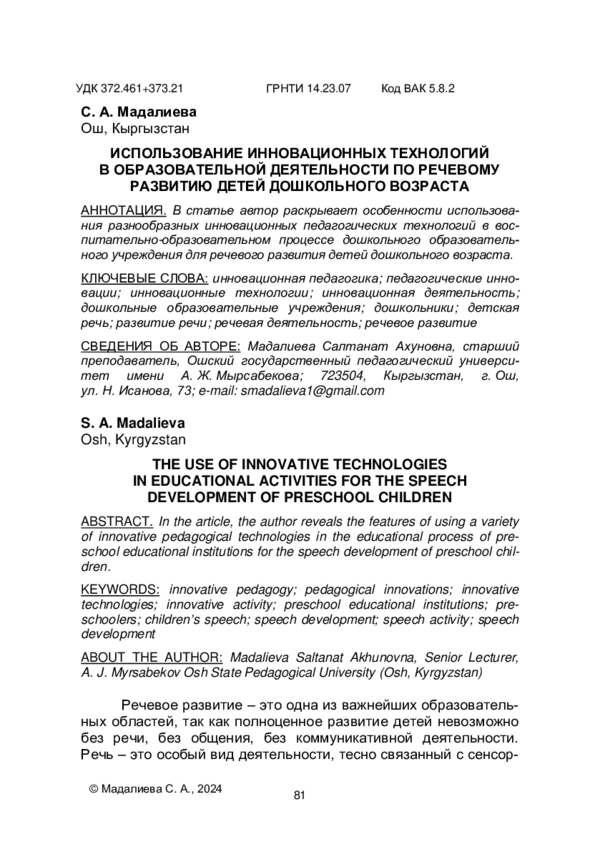 УДК 372.461+373.21 ГРНТИ 14.23.07 Код ВАК 5.8.2

С. А. Мадалиева
Ош, Кыргызстан

ИСПОЛЬЗОВАНИЕ ИННОВАЦИОННЫХ ТЕХНОЛОГИЙ В ОБРАЗОВАТЕЛЬНОЙ ДЕЯТЕЛЬНОСТИ ПО РЕЧЕВОМУ РАЗВИТИЮ ДЕТЕЙ ДОШКОЛЬНОГО ВОЗРАСТА

АННОТАЦИЯ. В статье автор раскрывает особенности использования разнообразных инновационных педагогических технологий в воспитательно-образовательном процессе дошкольного образовательного учреждения для речевого развития детей дошкольного возраста.

КЛЮЧЕВЫЕ СЛОВА: инновационная педагогика; педагогические инновации; инновационные технологии; инновационная деятельность; дошкольные образовательные учреждения; дошкольники; детская речь; развитие речи; речевая деятельность; речевое развитие

СВЕДЕНИЯ ОБ АВТОРЕ: Мадалиева Салтанат Ахуновна, старший преподаватель, Ошский государственный педагогический университет имени А. Ж. Мырсабекова; 723504, Кыргызстан, г. Ош, ул. Н. Исанова, 73; e-mail: smadalieva1@gmail.com

S. A. Madalieva
Osh, Kyrgyzstan

THE USE OF INNOVATIVE TECHNOLOGIES IN EDUCATIONAL ACTIVITIES FOR THE SPEECH DEVELOPMENT OF PRESCHOOL CHILDREN

ABSTRACT. In the article, the author reveals the features of using a variety of innovative pedagogical technologies in the educational process of preschool educational institutions for the speech development of preschool children.

KEYWORDS: innovative pedagogy; pedagogical innovations; innovative technologies; innovative activity; preschool educational institutions; preschoolers; children's speech; speech development; speech activity; speech development

ABOUT THE AUTHOR: Madalieva Saltanat Akhunovna, Senior Lecturer, A. J. Myrsabekov Osh State Pedagogical University (Osh, Kyrgyzstan)

Речевое развитие – это одна из важнейших образовательных областей, так как полноценное развитие детей невозможно без речи, без общения, без коммуникативной деятельности. Речь – это особый вид деятельности, тесно связанный с сенсор-

© Мадалиева С. А., 2024

81